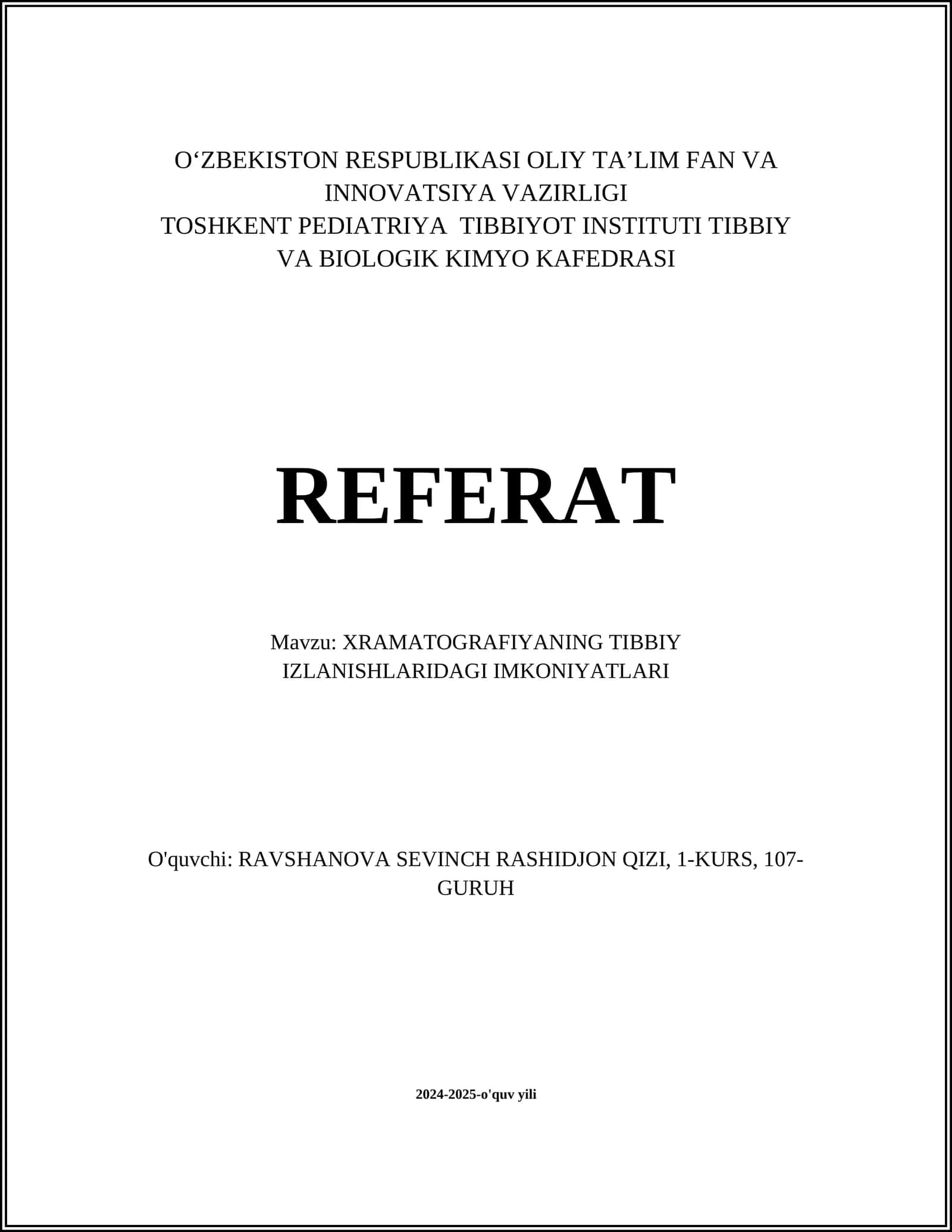 O‘ZBEKISTON RESPUBLIKASI OLIY TA’LIM FAN VA INNOVATSIYA VAZIRLIGI
TOSHKENT PEDIATRIYA TIBBIYOT INSTITUTI TIBBIY VA BIOLOGIK KIMYO KAFEDRASI

REFERAT

Mavzu: XRAMATOGRAFIYANING TIBBIY IZLANISHLARIDAGI IMKONIYATLARI

O'quvchi: RAVSHANOVA SEVINCH RASHIDJON QIZI, 1-KURS, 107-GURUH

2024-2025-o'quv yili